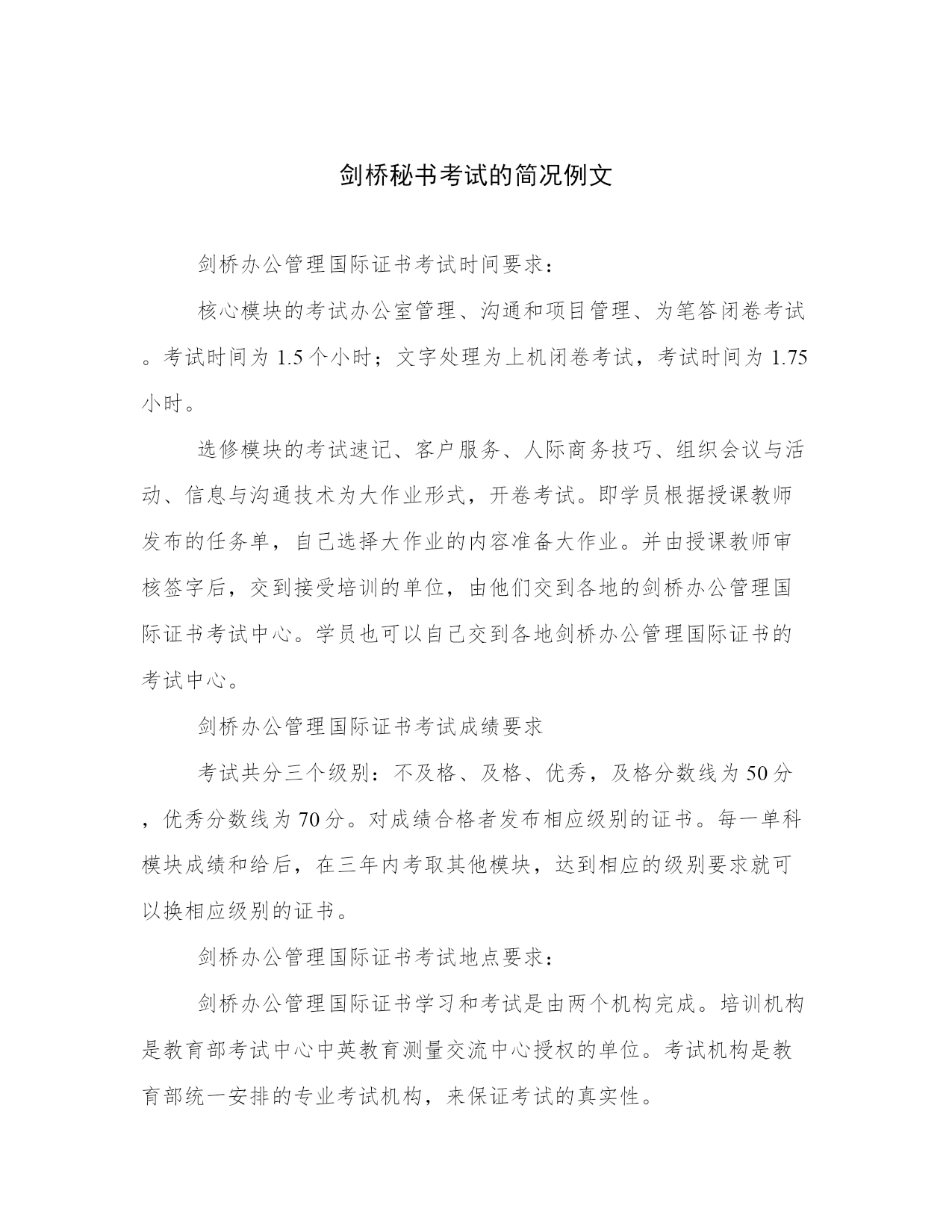 剑桥秘书考试的简况例文

剑桥办公管理国际证书考试时间要求：

核心模块的考试办公室管理、沟通和项目管理、为笔答闭卷考试。考试时间为 1.5 个小时；文字处理为上机闭卷考试，考试时间为 1.75 小时。

选修模块的考试速记、客户服务、人际商务技巧、组织会议与活动、信息与沟通技术为大作业形式，开卷考试。即学员根据授课教师发布的任务单，自己选择大作业的内容准备大作业。并由授课教师审核签字后，交到接受培训的单位，由他们交到各地的剑桥办公管理国际证书考试中心。学员也可以自己交到各地剑桥办公管理国际证书的考试中心。

剑桥办公管理国际证书考试成绩要求

考试共分三个级别：不及格、及格、优秀，及格分数线为 50 分，优秀分数线为 70 分。对成绩合格者发布相应级别的证书。每一单科模块成绩和给后，在三年内考取其他模块，达到相应的级别要求就可以换相应级别的证书。

剑桥办公管理国际证书考试地点要求：

剑桥办公管理国际证书学习和考试是由两个机构完成。培训机构是教育部考试中心中英教育测量交流中心授权的单位。考试机构是教育部统一安排的专业考试机构，来保证考试的真实性。